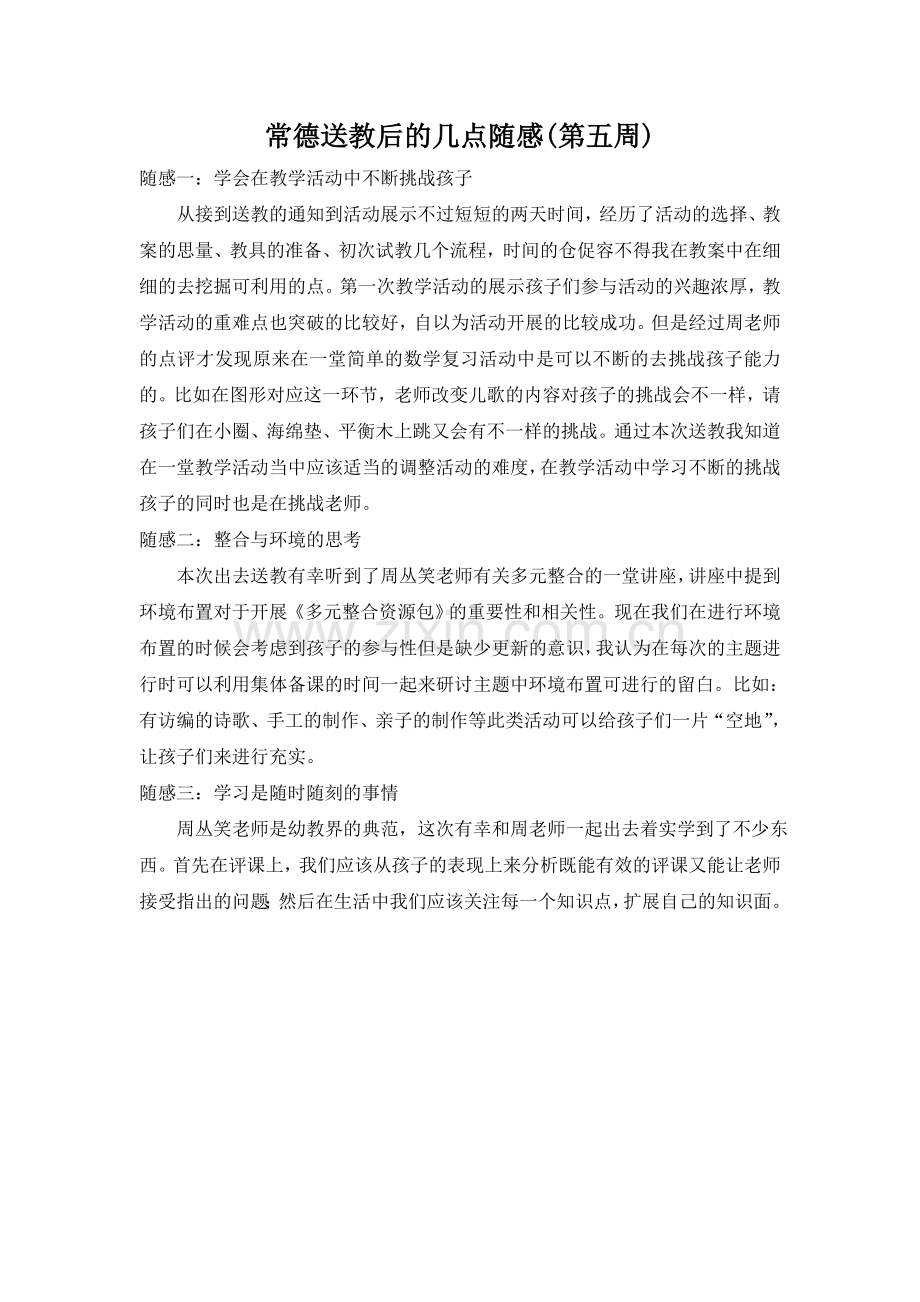 常德送教后的几点随感(第五周)

随感一：学会在教学活动中不断挑战孩子

从接到送教的通知到活动展示不过短短的两天时间，经历了活动的选择、教案的思量、教具的准备、初次试教几个流程，时间的仓促容不得我在教案中在细细的去挖掘可利用的点。第一次教学活动的展示孩子们参与活动的兴趣浓厚，教学活动的重难点也突破的比较好，自以为活动开展的比较成功。但是经过周老师的点评才发现原来在一堂简单的数学复习活动中是可以不断的去挑战孩子能力的。比如在图形对应这一环节，老师改变儿歌的内容对孩子的挑战会不一样，请孩子们在小圈、海绵垫、平衡木上跳又会有不一样的挑战。通过本次送教我知道在一堂教学活动当中应该适当的调整活动的难度，在教学活动中学习不断的挑战孩子的同时也是在挑战老师。

随感二：整合与环境的思考

本次出去送教有幸听到了周丛笑老师有关多元整合的一堂讲座，讲座中提到环境布置对于开展《多元整合资源包》的重要性和相关性。现在我们在进行环境布置的时候会考虑到孩子的参与性但是缺少更新的意识，我认为在每次的主题进行时可以利用集体备课的时间一起来研讨主题中环境布置可进行的留白。比如：有访编的诗歌、手工的制作、亲子的制作等此类活动可以给孩子们一片“空地”，让孩子们来进行充实。

随感三：学习是随时随刻的事情

周丛笑老师是幼教界的典范，这次有幸和周老师一起出去着实学到了不少东西。首先在评课上，我们应该从孩子的表现上来分析既能有效的评课又能让老师接受指出的问题 然后在生活中我们应该关注每一个知识点，扩展自己的知识面。

www.zixin.com.cn